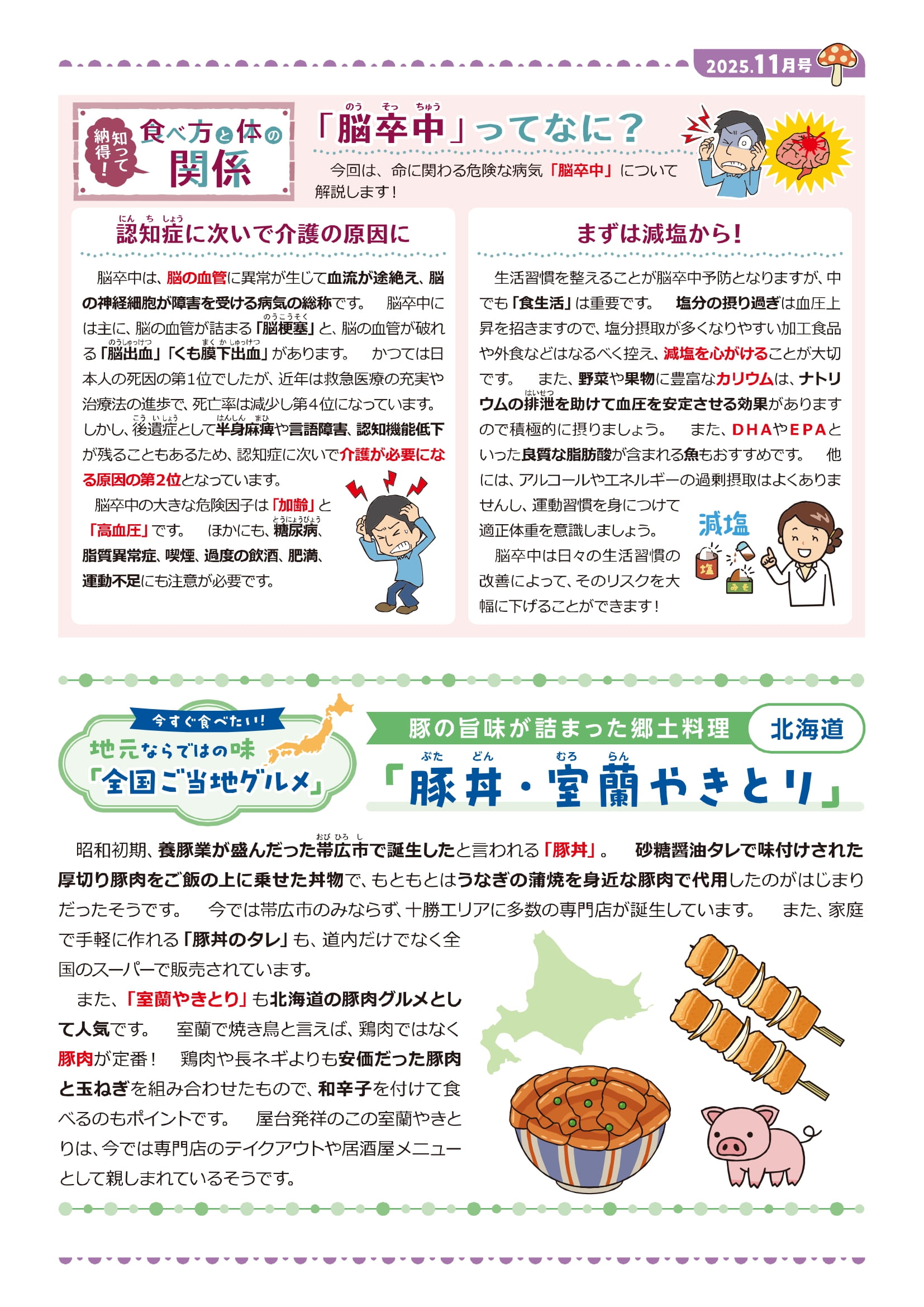 2025.11月号

知って納得！ 食べ方と体の関係

「脳卒中」ってなに？

今回は、命に関わる危険な病気「脳卒中」について解説します！

認知症に次いで介護の原因に

脳卒中は、脳の血管に異常が生じて血流が途絶え、脳の神経細胞が障害を受ける病気の総称です。 脳卒中には主に、脳の血管が詰まる「脳梗塞」と、脳の血管が破れる「脳出血」「くも膜下出血」があります。 かつては日本人の死因の第1位でしたが、近年は救急医療の充実や治療法の進歩で、死亡率は減少し第4位になっています。しかし、後遺症として半身麻痺や言語障害、認知機能低下が残ることもあるため、認知症に次いで介護が必要になる原因の第2位となっています。

脳卒中の大きな危険因子は「加齢」と「高血圧」です。 ほかにも、糖尿病、脂質異常症、喫煙、過度の飲酒、肥満、運動不足にも注意が必要です。

まずは減塩から！

生活習慣を整えることが脳卒中予防となりますが、中でも「食生活」は重要です。 塩分の摂り過ぎは血圧上昇を招きますので、塩分摂取が多くなりやすい加工食品や外食などはなるべく控え、減塩を心がけることが大切です。 また、野菜や果物に豊富なカリウムは、ナトリウムの排泄を助けて血圧を安定させる効果がありますので積極的に摂りましょう。 また、DHAやEPAといった良質な脂肪酸が含まれる魚もおすすめです。 他には、アルコールやエネルギーの過剰摂取はよくありませんし、運動習慣を身につけて適正体重を意識しましょう。

脳卒中は日々の生活習慣の改善によって、そのリスクを大幅に下げることができます！

減塩

塩

みそ

今すぐ食べたい!! 地元ならではの味 「全国ご当地グルメ」

豚の旨味が詰まった郷土料理 北海道

「豚丼・室蘭やきとり」

昭和初期、養豚業が盛んだった帯広市で誕生したと言われる「豚丼」。 砂糖醤油タレで味付けされた厚切り豚肉をご飯の上に乗せた丼物で、もともとはうなぎの蒲焼を身近な豚肉で代用したのがはじまりだったそうです。 今では帯広市のみならず、十勝エリアに多数の専門店が誕生しています。 また、家庭で手軽に作れる「豚丼のタレ」も、道内だけでなく全国のスーパーで販売されています。

また、「室蘭やきとり」も北海道の豚肉グルメとして人気です。 室蘭で焼き鳥と言えば、鶏肉ではなく豚肉が定番！ 鶏肉や長ネギよりも安価だった豚肉と玉ねぎを組み合わせたもので、和辛子を付けて食べるのもポイントです。 屋台発祥のこの室蘭やきとりは、今では専門店のテイクアウトや居酒屋メニューとして親しまれているそうです。